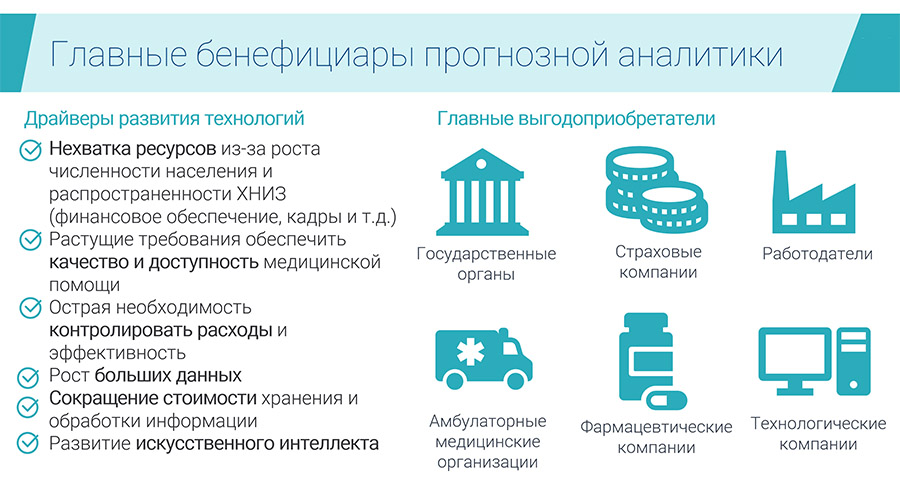 Главные бенефициары прогнозной аналитики

Драйверы развития технологий

Нехватка ресурсов из-за роста численности населения и распространенности ХНИЗ (финансовое обеспечение, кадры и т.д.)

Растущие требования обеспечить качество и доступность медицинской помощи

Острая необходимость контролировать расходы и эффективность

Рост больших данных

Сокращение стоимости хранения и обработки информации

Развитие искусственного интеллекта

Главные выгодоприобретатели

Государственные органы

Страховые компании

Работодатели

Амбулаторные медицинские организации

Фармацевтические компании

Технологические компании